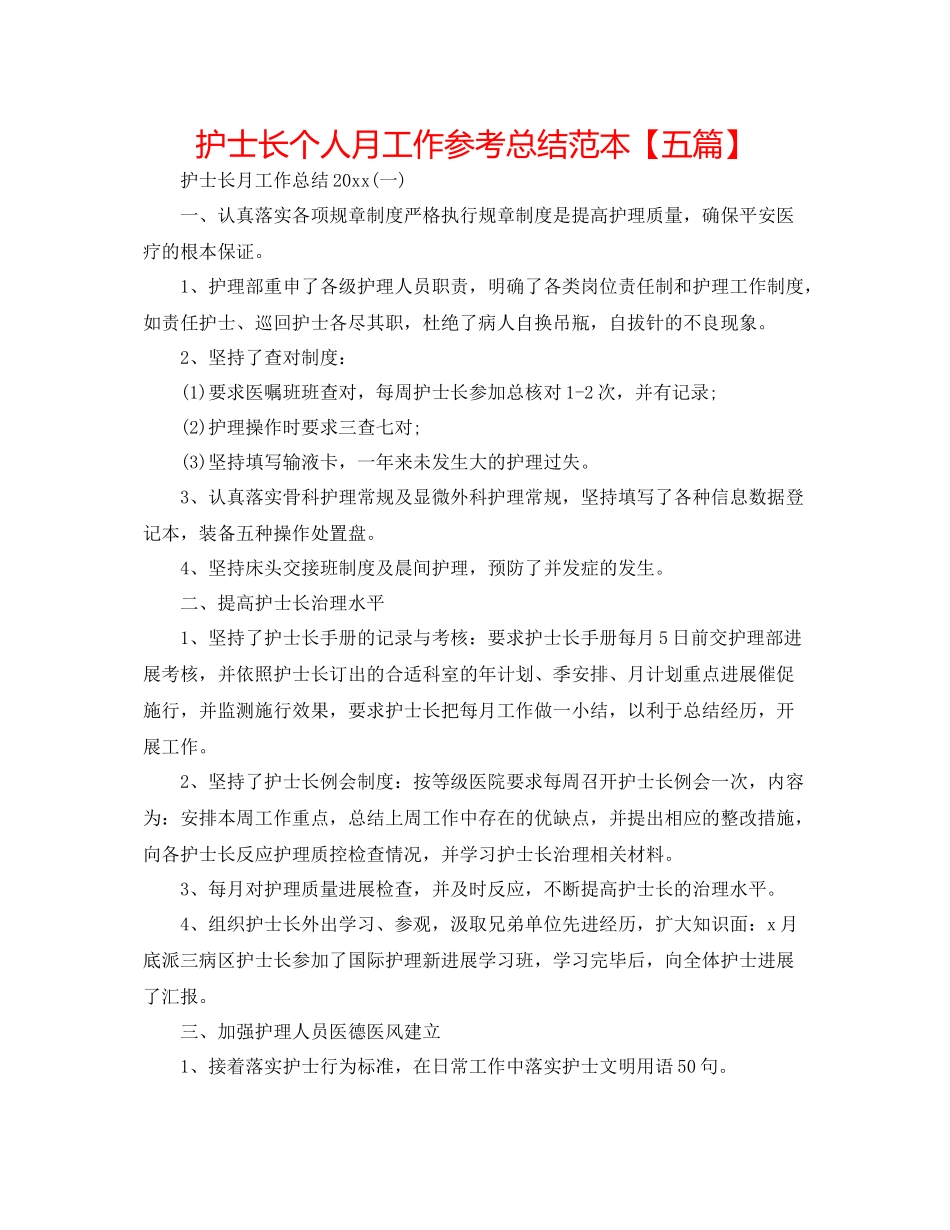 护士长个人月工作参考总结范本【五篇】

护士长月工作总结20xx(一)

一、认真落实各项规章制度严格执行规章制度是提高护理质量，确保平安医疗的根本保证。

1、护理部重申了各级护理人员职责，明确了各类岗位责任制和护理工作制度，如责任护士、巡回护士各尽其职，杜绝了病人自换吊瓶，自拔针的不良现象。

2、坚持了查对制度：

(1)要求医嘱班班查对，每周护士长参加总核对1-2次，并有记录;

(2)护理操作时要求三查七对;

(3)坚持填写输液卡，一年来未发生大的护理过失。

3、认真落实骨科护理常规及显微外科护理常规，坚持填写了各种信息数据登记本，装备五种操作处置盘。

4、坚持床头交接班制度及晨间护理，预防了并发症的发生。

二、提高护士长治理水平

1、坚持了护士长手册的记录与考核：要求护士长手册每月5日前交护理部进展考核，并依照护士长订出的合适科室的年计划、季安排、月计划重点进展催促施行，并监测施行效果，要求护士长把每月工作做一小结，以利于总结经历，开展工作。

2、坚持了护士长例会制度：按等级医院要求每周召开护士长例会一次，内容为：安排本周工作重点，总结上周工作中存在的优缺点，并提出相应的整改措施，向各护士长反应护理质控检查情况，并学习护士长治理相关材料。

3、每月对护理质量进展检查，并及时反应，不断提高护士长的治理水平。

4、组织护士长外出学习、参观，汲取兄弟单位先进经历，扩大知识面：x月底派三病区护士长参加了国际护理新进展学习班，学习完毕后，向全体护士进展了汇报。

三、加强护理人员医德医风建立

1、接着落实护士行为标准，在日常工作中落实护士文明用语50句。